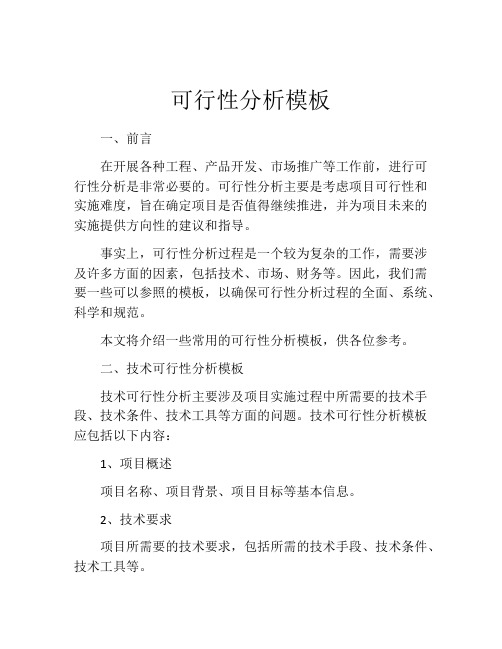 可行性分析模板

一、前言

在开展各种工程、产品开发、市场推广等工作前，进行可行性分析是非常必要的。可行性分析主要是考虑项目可行性和实施难度，旨在确定项目是否值得继续推进，并为项目未来的实施提供方向性的建议和指导。

事实上，可行性分析过程是一个较为复杂的工作，需要涉及许多方面的因素，包括技术、市场、财务等。因此，我们需要一些可以参照的模板，以确保可行性分析过程的全面、系统、科学和规范。

本文将介绍一些常用的可行性分析模板，供各位参考。

二、技术可行性分析模板

技术可行性分析主要涉及项目实施过程中所需要的技术手段、技术条件、技术工具等方面的问题。技术可行性分析模板应包括以下内容：

1、项目概述

项目名称、项目背景、项目目标等基本信息。

2、技术要求

项目所需要的技术要求，包括所需的技术手段、技术条件、技术工具等。